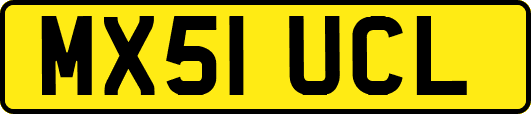 MX51 UCL